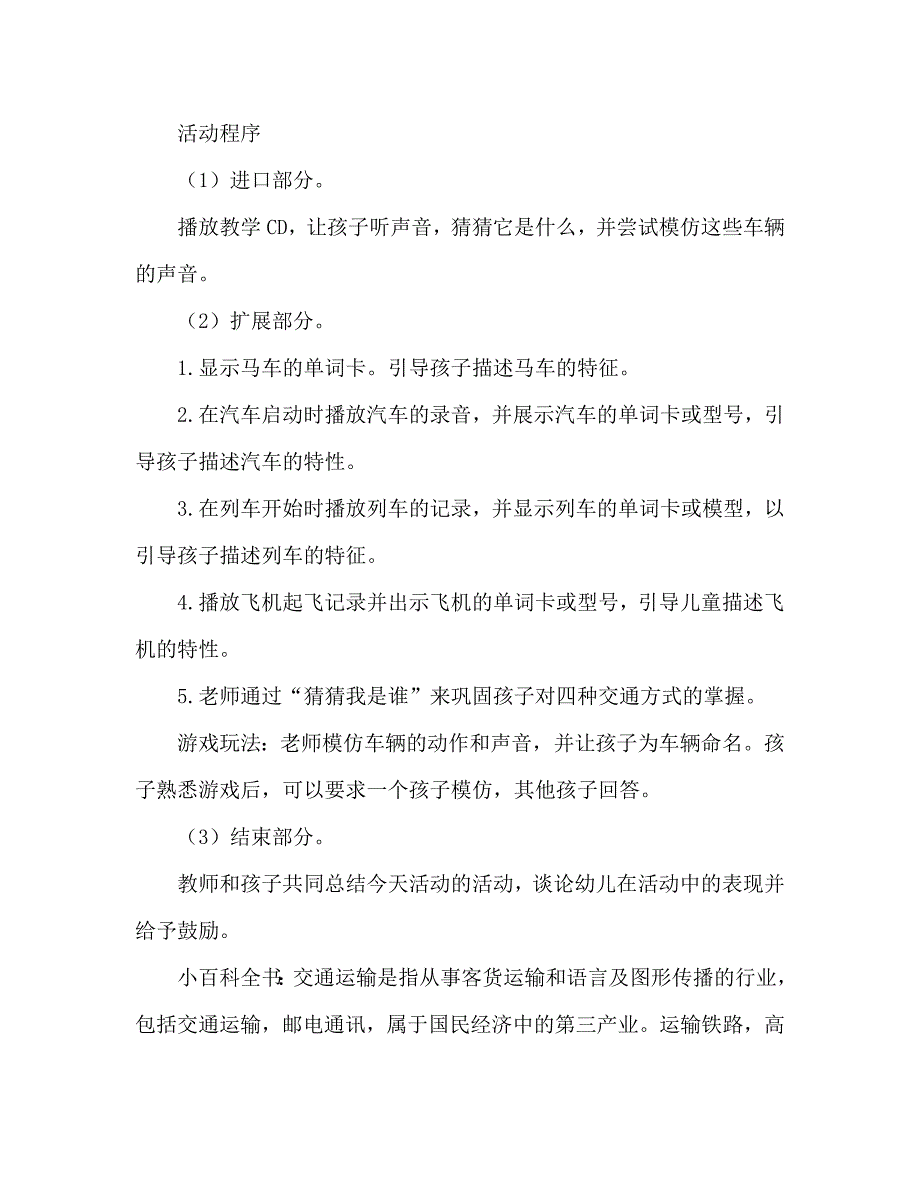 活动程序

（1）进口部分。

播放教学 CD，让孩子听声音，猜猜它是什么，并尝试模仿这些车辆的声音。

（2）扩展部分。

1.显示马车的单词卡。引导孩子描述马车的特征。

2.在汽车启动时播放汽车的录音，并展示汽车的单词卡或型号，引导孩子描述汽车的特性。

3.在列车开始时播放列车的记录，并显示列车的单词卡或模型，以引导孩子描述列车的特征。

4.播放飞机起飞记录并出示飞机的单词卡或型号，引导儿童描述飞机的特性。

5.老师通过“猜猜我是谁”来巩固孩子对四种交通方式的掌握。

游戏玩法：老师模仿车辆的动作和声音，并让孩子为车辆命名。孩子熟悉游戏后，可以要求一个孩子模仿，其他孩子回答。

（3）结束部分。

教师和孩子共同总结今天活动的活动，谈论幼儿在活动中的表现并给予鼓励。

小百科全书：交通运输是指从事客货运输和语言及图形传播的行业，包括交通运输，邮电通讯，属于国民经济中的第三产业。运输铁路，高